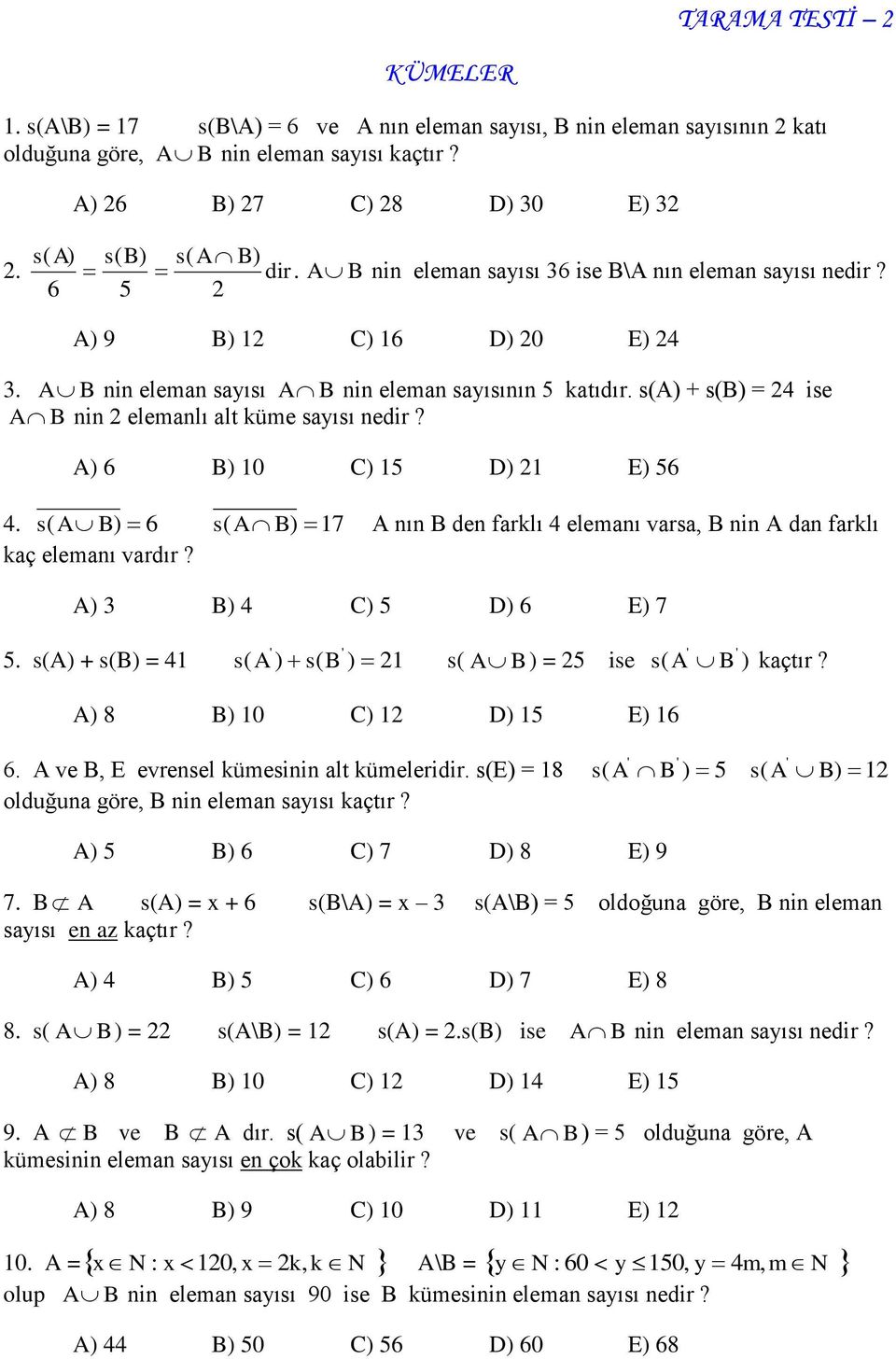 TARAMA TESTİ – 2

KÜMELER

1. s(A\B) = 17 s(B\A) = 6 ve A nın eleman sayısı, B nin eleman sayısının 2 katı olduğuna göre, $A \cup B$ nin eleman sayısı kaçtır ?

A) 26 B) 27 C) 28 D) 30 E) 32

2. $\frac{s(A)}{6} = \frac{s(B)}{5} = \frac{s(A \cap B)}{2}$ dir. $A \cup B$ nin eleman sayısı 36 ise B\A nın eleman sayısı nedir ?

A) 9 B) 12 C) 16 D) 20 E) 24

3. $A \cup B$ nin eleman sayısı $A \cap B$ nin eleman sayısının 5 katıdır. s(A) + s(B) = 24 ise $A \cap B$ nin 2 elemanlı alt küme sayısı nedir ?

A) 6 B) 10 C) 15 D) 21 E) 56

4. $s(\overline{A \cup B}) = 6$ $s(\overline{A \cap B}) = 17$ A nın B den farklı 4 elemanı varsa, B nin A dan farklı kaç elemanı vardır ?

A) 3 B) 4 C) 5 D) 6 E) 7

5. s(A) + s(B) = 41 $s(A') + s(B') = 21$ $s(A \cup B) = 25$ ise $s(A' \cup B')$ kaçtır ?

A) 8 B) 10 C) 12 D) 15 E) 16

6. A ve B, E evrensel kümesinin alt kümeleridir. s(E) = 18 $s(A' \cap B') = 5$ $s(A' \cup B) = 12$ olduğuna göre, B nin eleman sayısı kaçtır ?

A) 5 B) 6 C) 7 D) 8 E) 9

7. $B \not\subset A$ s(A) = x + 6 s(B\A) = x – 3 s(A\B) = 5 oldoğuna göre, B nin eleman sayısı en az kaçtır ?

A) 4 B) 5 C) 6 D) 7 E) 8

8. $s(A \cup B) = 22$ s(A\B) = 12 s(A) = 2.s(B) ise $A \cap B$ nin eleman sayısı nedir ?

A) 8 B) 10 C) 12 D) 14 E) 15

9. $A \not\subset B$ ve $B \not\subset A$ dır. $s(A \cup B) = 13$ ve $s(A \cap B) = 5$ olduğuna göre, A kümesinin eleman sayısı en çok kaç olabilir ?

A) 8 B) 9 C) 10 D) 11 E) 12

10. $A = \{x \in N : x < 120, x = 2k, k \in N\}$ $A \backslash B = \{y \in N : 60 < y \leq 150, y = 4m, m \in N\}$ olup $A \cup B$ nin eleman sayısı 90 ise B kümesinin eleman sayısı nedir ?

A) 44 B) 50 C) 56 D) 60 E) 68